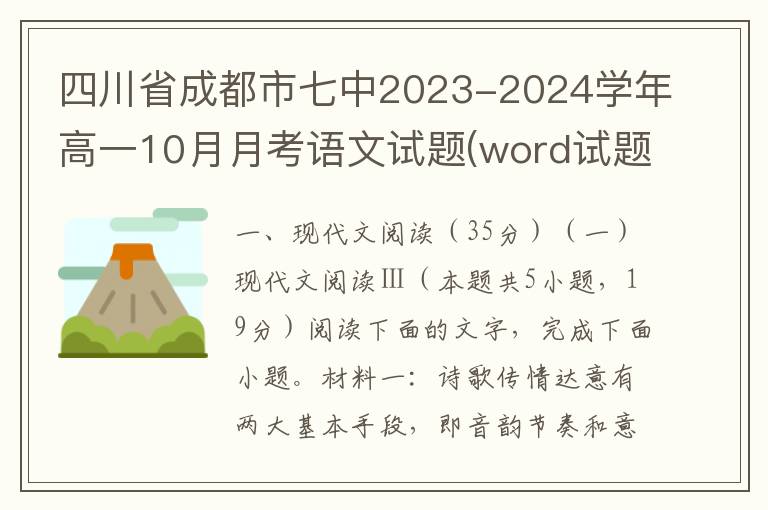 四川省成都市七中2023-2024学年高一10月月考语文试题(word试题

一、现代文阅读（35分）（一）现代文阅读Ⅲ（本题共5小题，19分）阅读下面的文字，完成下面小题。材料一：诗歌传情达意有两大基本手段，即音韵节奏和意